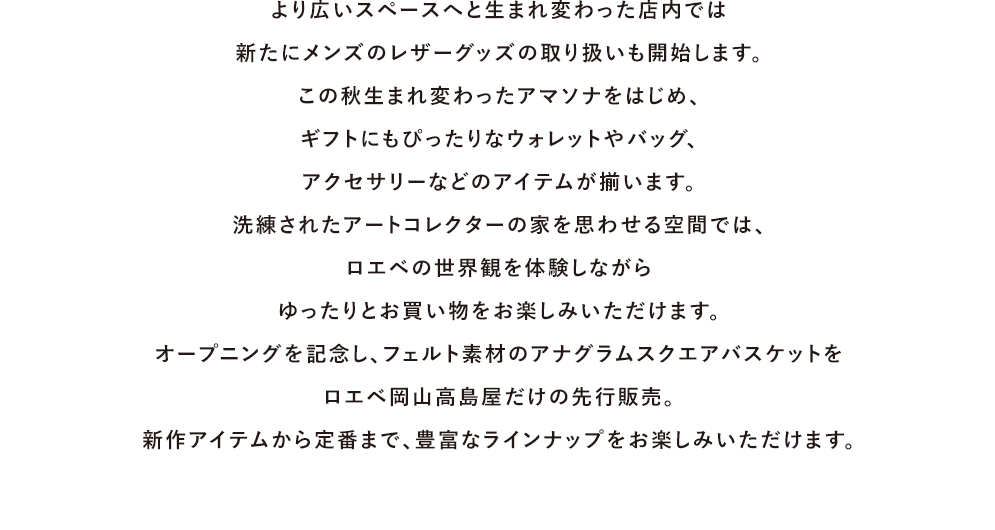 より広いスペースへと生まれ変わった店内では
新たにメンズのレザーグッズの取り扱いも開始します。
この秋生まれ変わったアマソナをはじめ、
ギフトにもぴったりなウォレットやバッグ、
アクセサリーなどのアイテムが揃います。
洗練されたアートコレクターの家を思わせる空間では、
ロエベの世界観を体験しながら
ゆったりとお買い物をお楽しみいただけます。
オープニングを記念し、フェルト素材のアナグラムスクエアバスケットを
ロエベ岡山高島屋だけの先行販売。
新作アイテムから定番まで、豊富なラインナップをお楽しみいただけます。